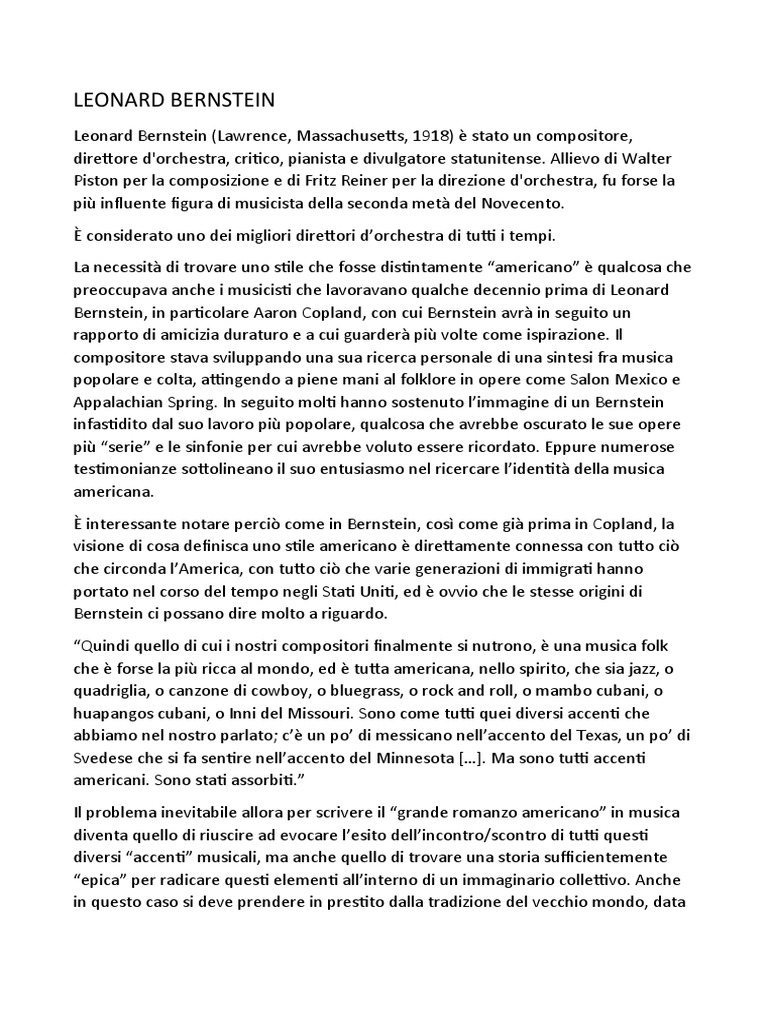 LEONARD BERNSTEIN

Leonard Bernstein (Lawrence, Massachusetts, 1918) è stato un compositore, direttore d'orchestra, critico, pianista e divulgatore statunitense. Allievo di Walter Piston per la composizione e di Fritz Reiner per la direzione d'orchestra, fu forse la più influente figura di musicista della seconda metà del Novecento.

È considerato uno dei migliori direttori d'orchestra di tutti i tempi.

La necessità di trovare uno stile che fosse distintamente "americano" è qualcosa che preoccupava anche i musicisti che lavoravano qualche decennio prima di Leonard Bernstein, in particolare Aaron Copland, con cui Bernstein avrà in seguito un rapporto di amicizia duraturo e a cui guarderà più volte come ispirazione. Il compositore stava sviluppando una sua ricerca personale di una sintesi fra musica popolare e colta, attingendo a piene mani al folklore in opere come Salon Mexico e Appalachian Spring. In seguito molti hanno sostenuto l'immagine di un Bernstein infastidito dal suo lavoro più popolare, qualcosa che avrebbe oscurato le sue opere più "serie" e le sinfonie per cui avrebbe voluto essere ricordato. Eppure numerose testimonianze sottolineano il suo entusiasmo nel ricercare l'identità della musica americana.

È interessante notare perciò come in Bernstein, così come già prima in Copland, la visione di cosa definisca uno stile americano è direttamente connessa con tutto ciò che circonda l'America, con tutto ciò che varie generazioni di immigrati hanno portato nel corso del tempo negli Stati Uniti, ed è ovvio che le stesse origini di Bernstein ci possano dire molto a riguardo.

"Quindi quello di cui i nostri compositori finalmente si nutrono, è una musica folk che è forse la più ricca al mondo, ed è tutta americana, nello spirito, che sia jazz, o quadriglia, o canzone di cowboy, o bluegrass, o rock and roll, o mambo cubani, o huapangos cubani, o Inni del Missouri. Sono come tutti quei diversi accenti che abbiamo nel nostro parlato; c'è un po' di messicano nell'accento del Texas, un po' di Svedese che si fa sentire nell'accento del Minnesota [...]. Ma sono tutti accenti americani. Sono stati assorbiti."

Il problema inevitabile allora per scrivere il "grande romanzo americano" in musica diventa quello di riuscire ad evocare l'esito dell'incontro/scontro di tutti questi diversi "accenti" musicali, ma anche quello di trovare una storia sufficientemente "epica" per radicare questi elementi all'interno di un immaginario collettivo. Anche in questo caso si deve prendere in prestito dalla tradizione del vecchio mondo, data